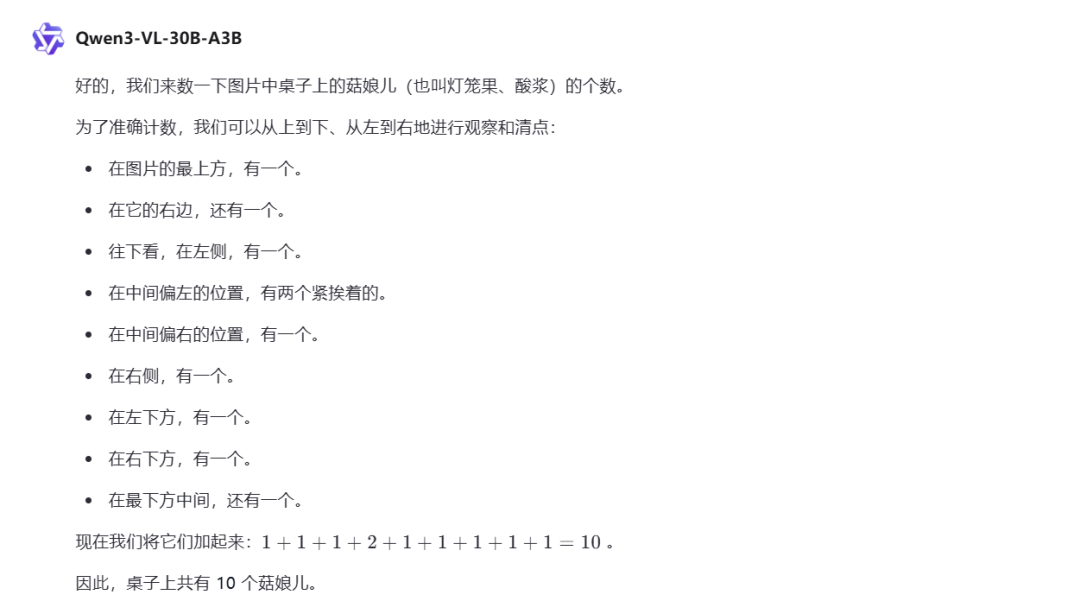 Qwen3-VL-30B-A3B

好的，我们来数一下图片中桌子上的菇娘儿（也叫灯笼果、酸浆）的个数。

为了准确计数，我们可以从上到下、从左到右地进行观察和清点：

- 在图片的最上方，有一个。
- 在它的右边，还有一个。
- 往下看，在左侧，有一个。
- 在中间偏左的位置，有两个紧挨着的。
- 在中间偏右的位置，有一个。
- 在右侧，有一个。
- 在左下方，有一个。
- 在右下方，有一个。
- 在最下方中间，还有一个。

现在我们将它们加起来：$1+1+1+2+1+1+1+1+1=10$ 。

因此，桌子上共有 10 个菇娘儿。